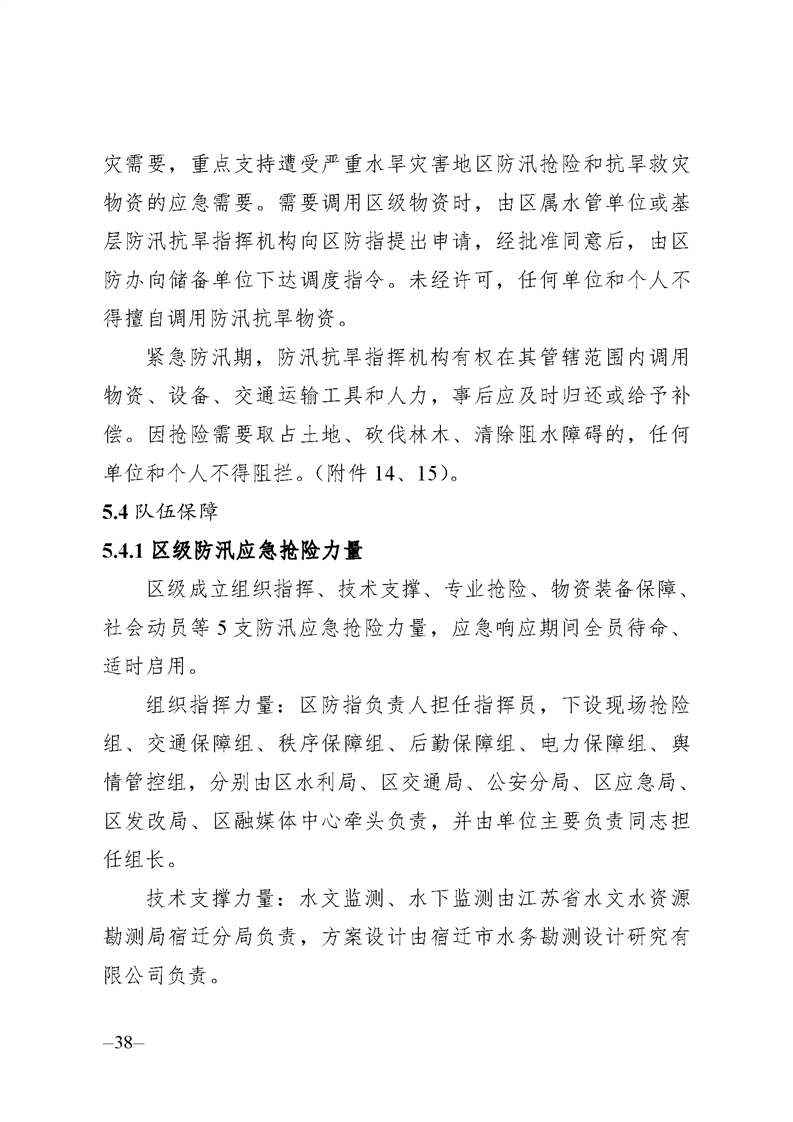 灾需要，重点支持遭受严重水旱灾害地区防汛抢险和抗旱救灾物资的应急需要。需要调用区级物资时，由区属水管单位或基层防汛抗旱指挥机构向区防指提出申请，经批准同意后，由区防办向储备单位下达调度指令。未经许可，任何单位和个人不得擅自调用防汛抗旱物资。

紧急防汛期，防汛抗旱指挥机构有权在其管辖范围内调用物资、设备、交通运输工具和人力，事后应及时归还或给予补偿。因抢险需要取占土地、砍伐林木、清除阻水障碍的，任何单位和个人不得阻拦。（附件14、15）。

5.4队伍保障

5.4.1区级防汛应急抢险力量

区级成立组织指挥、技术支撑、专业抢险、物资装备保障、社会动员等5支防汛应急抢险力量，应急响应期间全员待命、适时启用。

组织指挥力量：区防指负责人担任指挥员，下设现场抢险组、交通保障组、秩序保障组、后勤保障组、电力保障组、舆情管控组，分别由区水利局、区交通局、公安分局、区应急局、区发改局、区融媒体中心牵头负责，并由单位主要负责同志担任组长。

技术支撑力量：水文监测、水下监测由江苏省水文水资源勘测局宿迁分局负责，方案设计由宿迁市水务勘测设计研究有限公司负责。

–38–